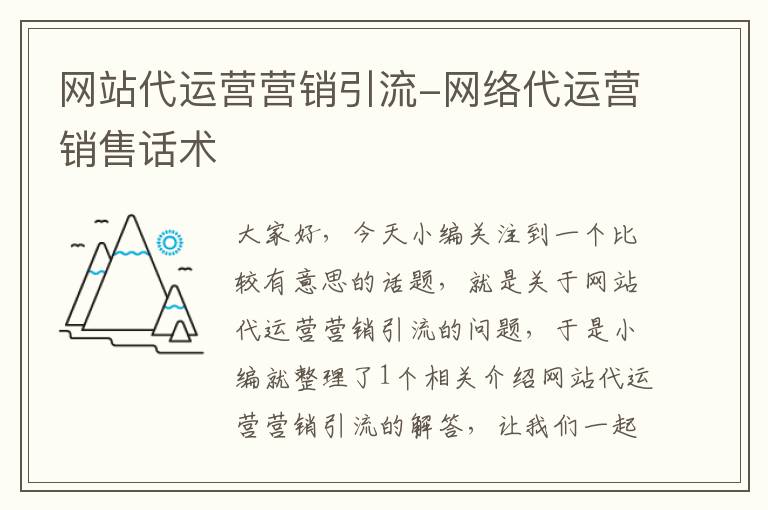 网站代运营营销引流-网络代运营销售话术

大家好，今天小编关注到一个比较有意思的话题，就是关于网站代运营营销引流的问题，于是小编就整理了1个相关介绍网站代运营营销引流的解答，让我们一起